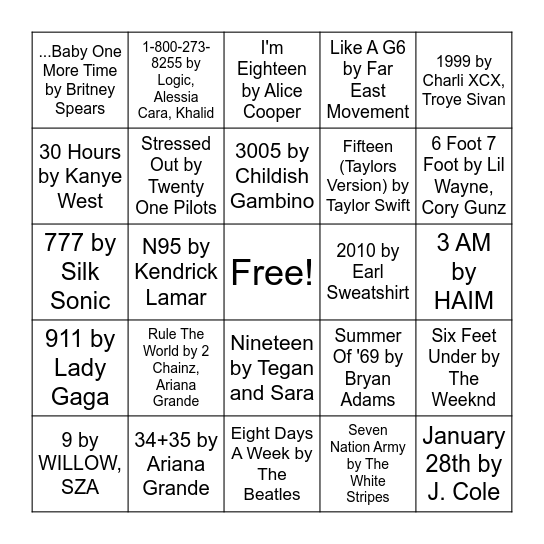 | | | | | |
|---|---|---|---|---|
| ...Baby One More Time by Britney Spears | 1-800-273-8255 by Logic, Alessia Cara, Khalid | I'm Eighteen by Alice Cooper | Like A G6 by Far East Movement | 1999 by Charli XCX, Troye Sivan |
| 30 Hours by Kanye West | Stressed Out by Twenty One Pilots | 3005 by Childish Gambino | Fifteen (Taylors Version) by Taylor Swift | 6 Foot 7 Foot by Lil Wayne, Cory Gunz |
| 777 by Silk Sonic | N95 by Kendrick Lamar | Free! | 2010 by Earl Sweatshirt | 3 AM by HAIM |
| 911 by Lady Gaga | Rule The World by 2 Chainz, Ariana Grande | Nineteen by Tegan and Sara | Summer Of '69 by Bryan Adams | Six Feet Under by The Weeknd |
| 9 by WILLOW, SZA | 34+35 by Ariana Grande | Eight Days A Week by The Beatles | Seven Nation Army by The White Stripes | January 28th by J. Cole |